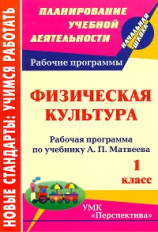 НОВЫЕ СТАНДАРТЫ: УЧИМСЯ РАБОТАТЬ

ПЛАНИРОВАНИЕ УЧЕБНОЙ ДЕЯТЕЛЬНОСТИ

НАЧАЛЬНАЯ ШКОЛА

Рабочие программы

ФИЗИЧЕСКАЯ КУЛЬТУРА

Рабочая программа по учебнику А. П. Матвеева

1 класс

УМК «Перспектива»